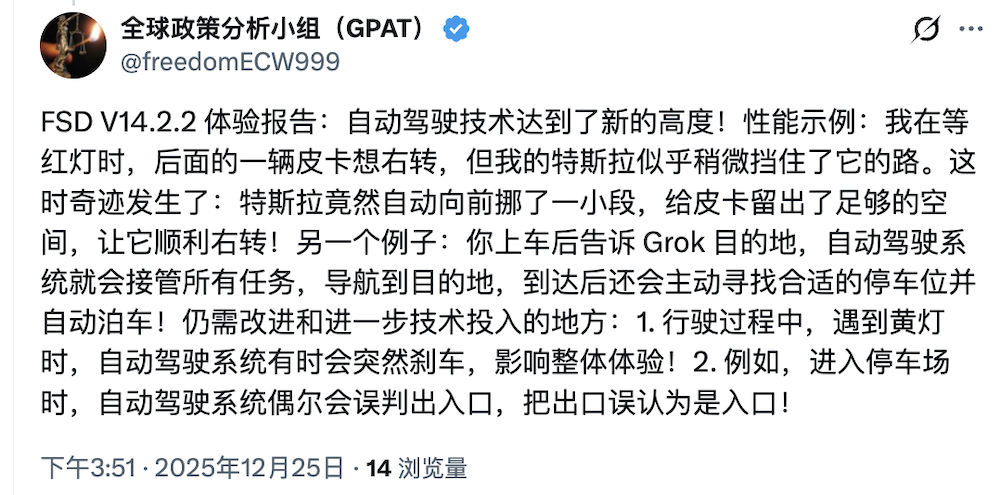 全球政策分析小组（GPAT）
@freedomECW999

FSD V14.2.2 体验报告：自动驾驶技术达到了新的高度！性能示例：我在等红灯时，后面的一辆皮卡想右转，但我的特斯拉似乎稍微挡住了它的路。这时奇迹发生了：特斯拉竟然自动向前挪了一小段，给皮卡留出了足够的空间，让它顺利右转！另一个例子：你上车后告诉 Grok 目的地，自动驾驶系统就会接管所有任务，导航到目的地，到达后还会主动寻找合适的停车位并自动泊车！仍需改进和进一步技术投入的地方：1. 行驶过程中，遇到黄灯时，自动驾驶系统有时会突然刹车，影响整体体验！2. 例如，进入停车场时，自动驾驶系统偶尔会误判出入口，把出口误认为是入口！

下午3:51 · 2025年12月25日 · 14 浏览量